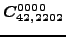 $C^{0000}_{42,2202}$